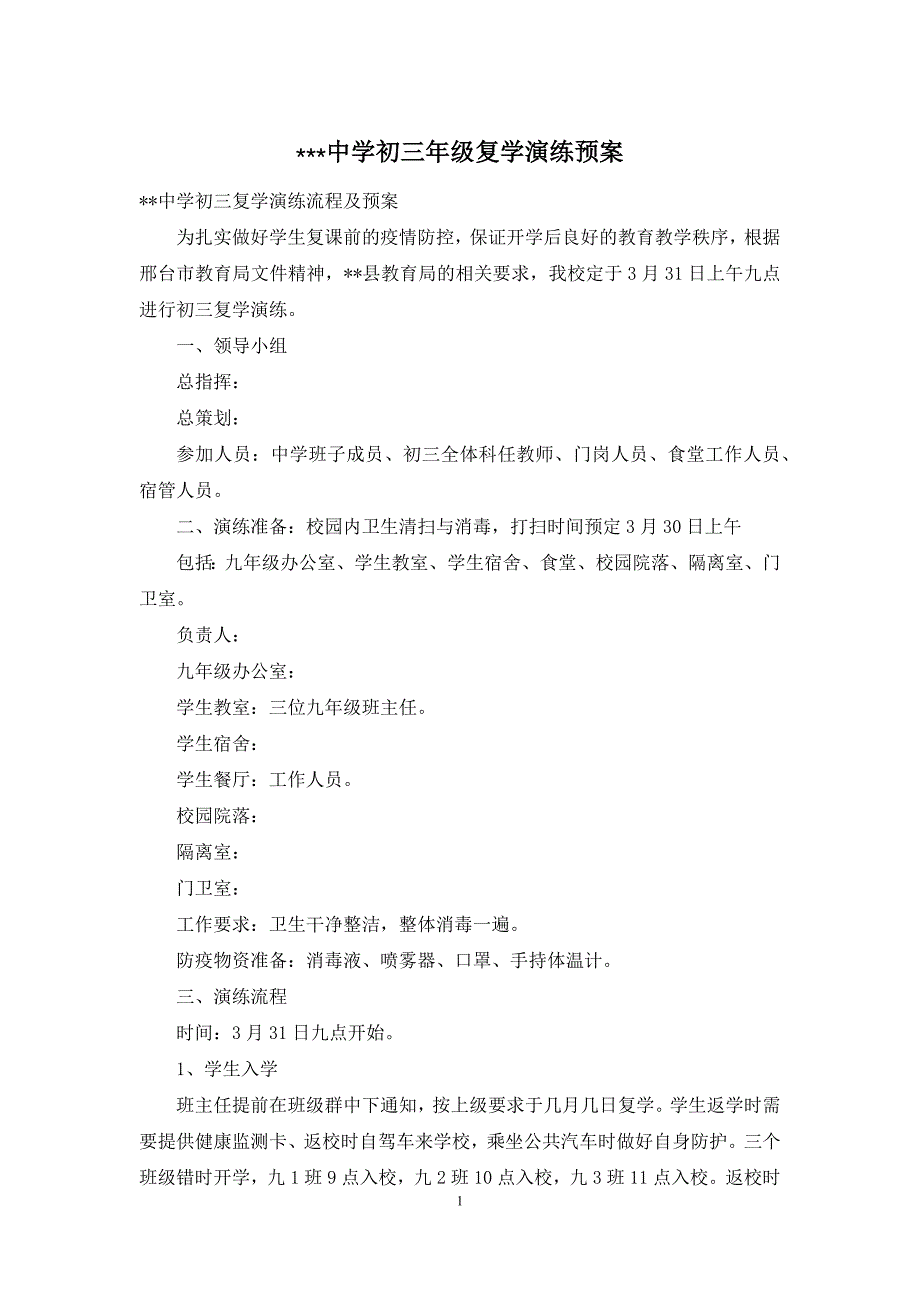 ***中学初三年级复学演练预案

**中学初三复学演练流程及预案

为扎实做好学生复课前的疫情防控，保证开学后良好的教育教学秩序，根据邢台市教育局文件精神，**县教育局的相关要求，我校定于3月31日上午九点进行初三复学演练。

一、领导小组

总指挥：

总策划：

参加人员：中学班子成员、初三全体科任教师、门岗人员、食堂工作人员、宿管人员。

二、演练准备：校园内卫生清扫与消毒，打扫时间预定3月30日上午

包括：九年级办公室、学生教室、学生宿舍、食堂、校园院落、隔离室、门卫室。

负责人：

九年级办公室：

学生教室：三位九年级班主任。

学生宿舍：

学生餐厅：工作人员。

校园院落：

隔离室：

门卫室：

工作要求：卫生干净整洁，整体消毒一遍。

防疫物资准备：消毒液、喷雾器、口罩、手持体温计。

三、演练流程

时间：3月31日九点开始。

1、学生入学

班主任提前在班级群中下通知，按上级要求于几月几日复学。学生返学时需要提供健康监测卡、返校时自驾车来学校，乘坐公共汽车时做好自身防护。三个班级错时开学，九1班9点入校，九2班10点入校，九3班11点入校。返校时

1